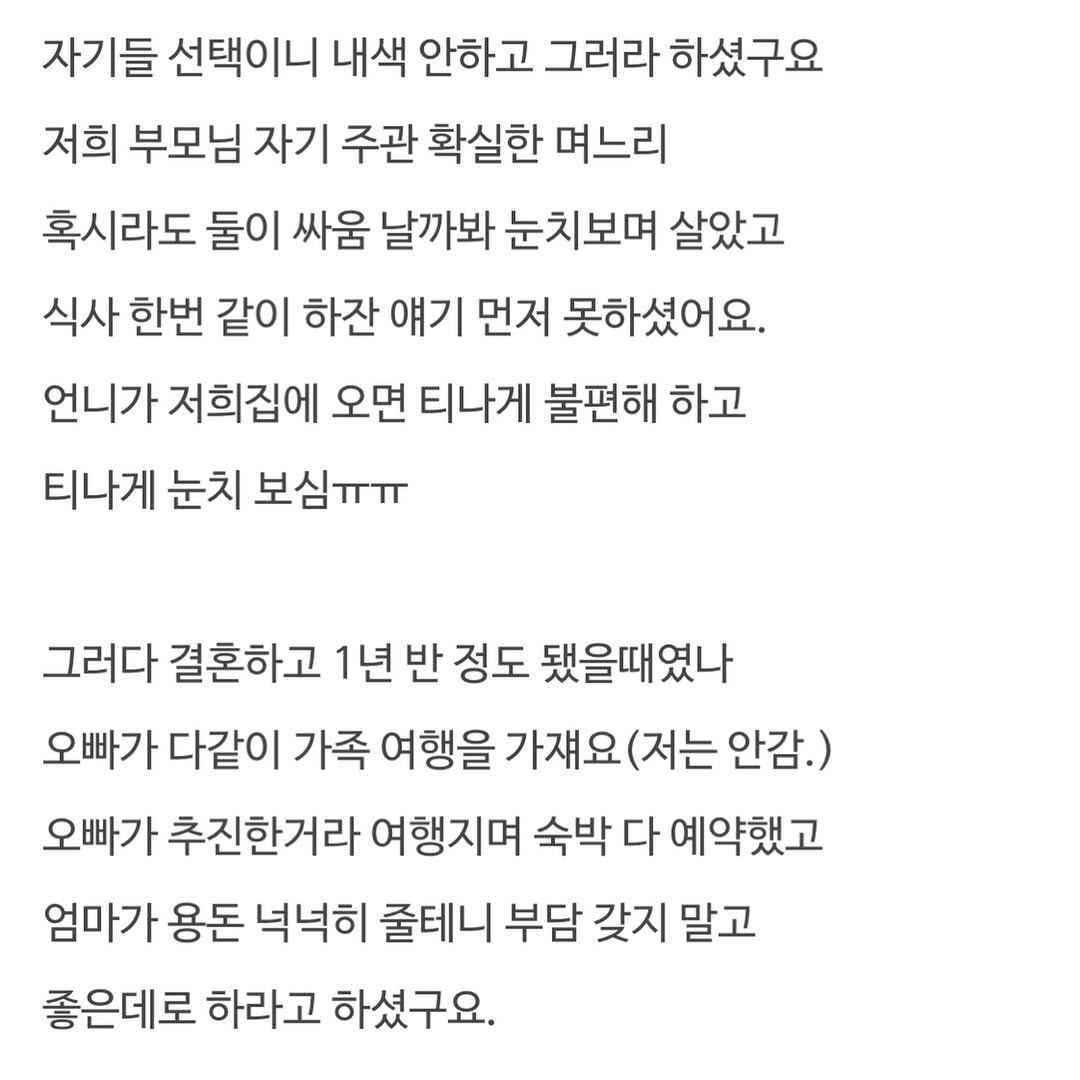 자기들 선택이니 내색 안하고 그러라 하셨구요
저희 부모님 자기 주관 확실한 며느리
혹시라도 둘이 싸움 날까봐 눈치보며 살았고
식사 한번 같이 하잔 얘기 먼저 못하셨어요.
언니가 저희집에 오면 티나게 불편해 하고
티나게 눈치 보심ㅠㅠ

그러다 결혼하고 1년 반 정도 됐을때였나
오빠가 다같이 가족 여행을 가재요(저는 안감.)
오빠가 추진한거라 여행지며 숙박 다 예약했고
엄마가 용돈 넉넉히 줄테니 부담 갖지 말고
좋은데로 하라고 하셨구요.